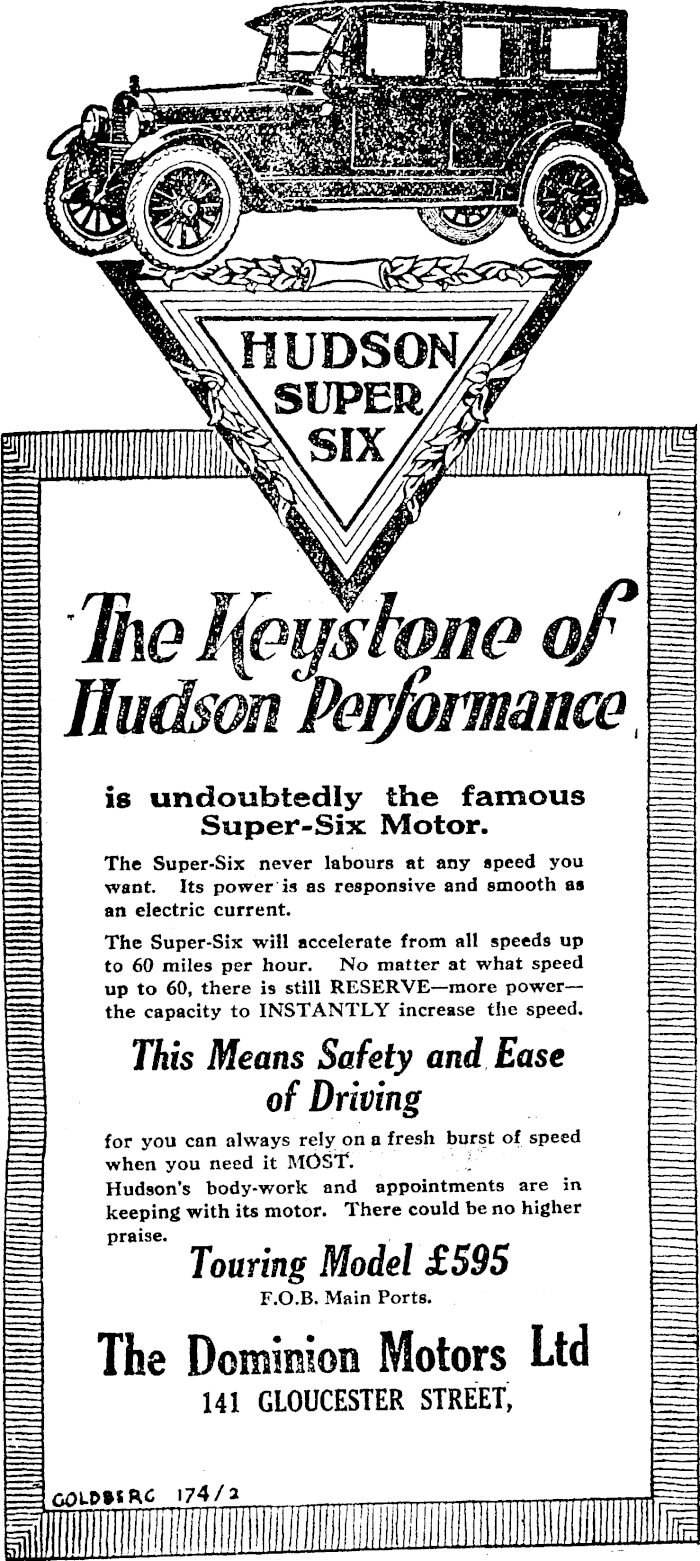 HUDSON SUPER SIX

The Keystone of Hudson Performance

is undoubtedly the famous Super-Six Motor.

The Super-Six never labours at any speed you want. Its power is as responsive and smooth as an electric current.

The Super-Six will accelerate from all speeds up to 60 miles per hour. No matter at what speed up to 60, there is still RESERVE—more power—the capacity to INSTANTLY increase the speed.

This Means Safety and Ease of Driving

for you can always rely on a fresh burst of speed when you need it MOST.
Hudson's body-work and appointments are in keeping with its motor. There could be no higher praise.

Touring Model £595
F.O.B. Main Ports.

The Dominion Motors Ltd
141 GLOUCESTER STREET,

GOLDBERG 174/2